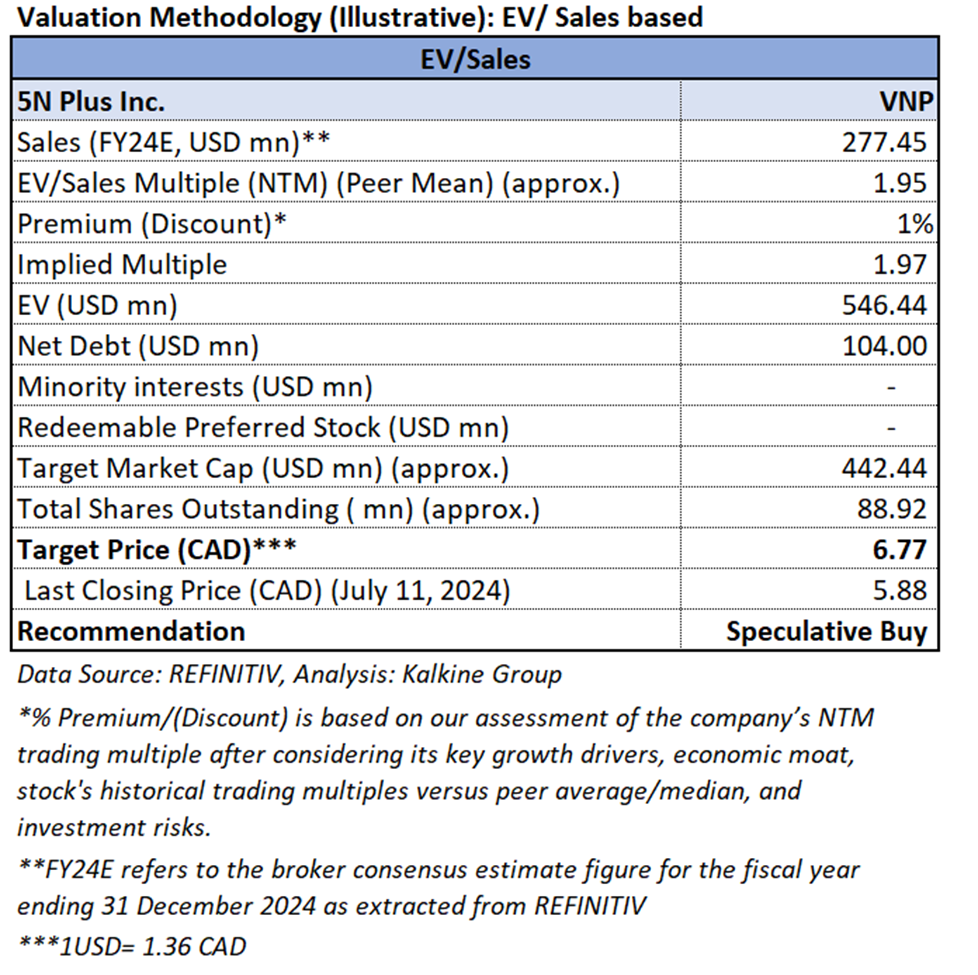 Valuation Methodology (Illustrative): EV/ Sales based

| EV/Sales | |
|---|---|
| 5N Plus Inc. | VNP |
| Sales (FY24E, USD mn)** | 277.45 |
| EV/Sales Multiple (NTM) (Peer Mean) (approx.) | 1.95 |
| Premium (Discount)* | 1% |
| Implied Multiple | 1.97 |
| EV (USD mn) | 546.44 |
| Net Debt (USD mn) | 104.00 |
| Minority interests (USD mn) | - |
| Redeemable Preferred Stock (USD mn) | - |
| Target Market Cap (USD mn) (approx.) | 442.44 |
| Total Shares Outstanding ( mn) (approx.) | 88.92 |
| Target Price (CAD)*** | 6.77 |
| Last Closing Price (CAD) (July 11, 2024) | 5.88 |
| Recommendation | Speculative Buy |

Data Source: REFINITIV, Analysis: Kalkine Group

*% Premium/(Discount) is based on our assessment of the company's NTM trading multiple after considering its key growth drivers, economic moat, stock's historical trading multiples versus peer average/median, and investment risks.

**FY24E refers to the broker consensus estimate figure for the fiscal year ending 31 December 2024 as extracted from REFINITIV

***1USD= 1.36 CAD